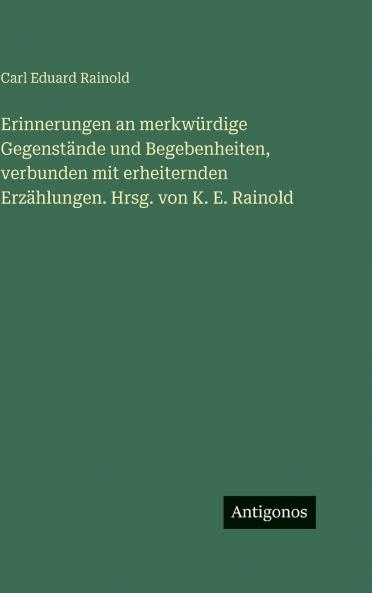 Carl Eduard Rainold

Erinnerungen an merkwürdige Gegenstände und Begebenheiten, verbunden mit erheiternden Erzählungen. Hrsg. von K. E. Rainold

Antigonos